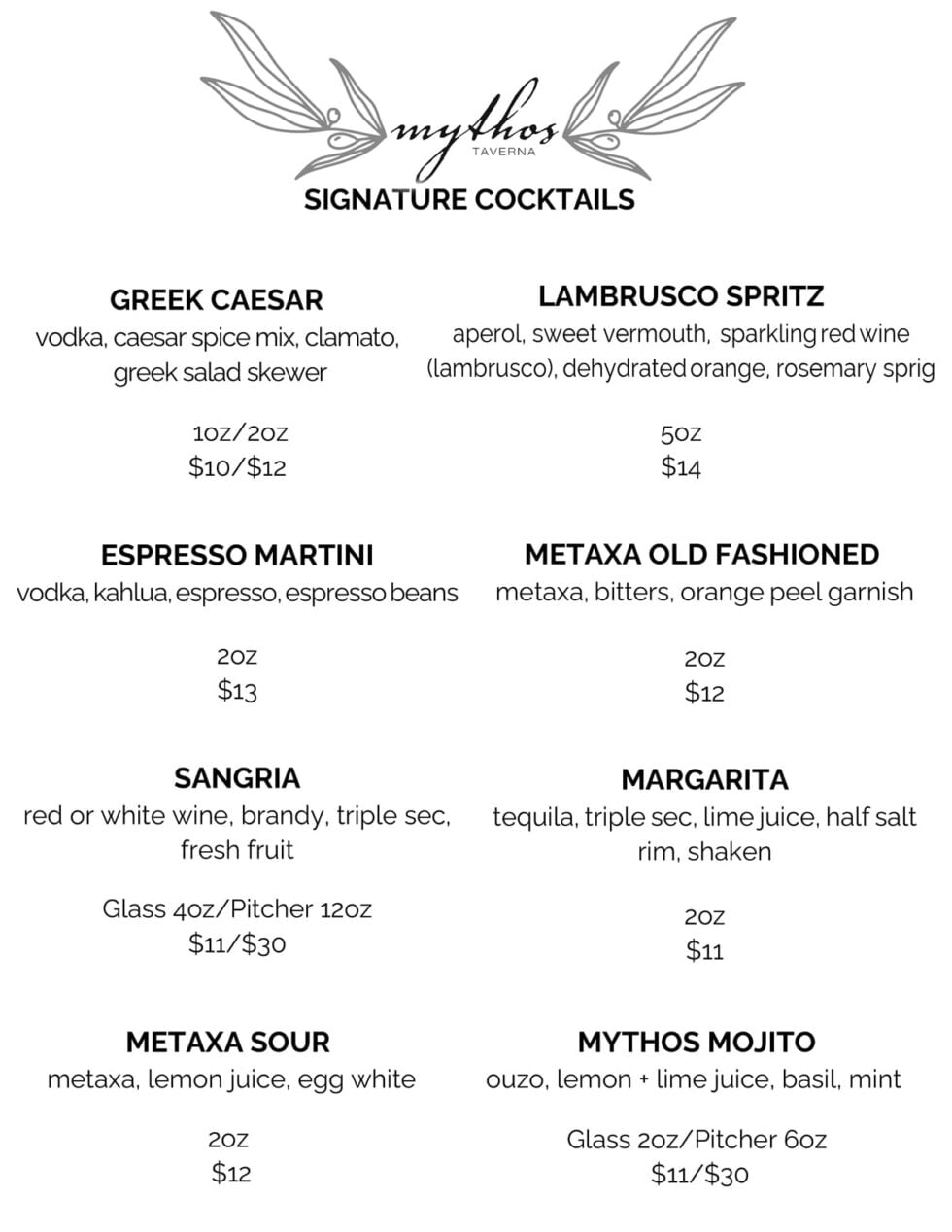 mythos
TAVERNA

SIGNATURE COCKTAILS

GREEK CAESAR
vodka, caesar spice mix, clamato, greek salad skewer

1oz/2oz
$10/$12

ESPRESSO MARTINI
vodka, kahlua, espresso, espresso beans

2oz
$13

SANGRIA
red or white wine, brandy, triple sec, fresh fruit

Glass 4oz/Pitcher 12oz
$11/$30

METAXA SOUR
metaxa, lemon juice, egg white

2oz
$12

LAMBRUSCO SPRITZ
aperol, sweet vermouth, sparkling red wine (lambrusco), dehydrated orange, rosemary sprig

5oz
$14

METAXA OLD FASHIONED
metaxa, bitters, orange peel garnish

2oz
$12

MARGARITA
tequila, triple sec, lime juice, half salt rim, shaken

2oz
$11

MYTHOS MOJITO
ouzo, lemon + lime juice, basil, mint

Glass 2oz/Pitcher 6oz
$11/$30